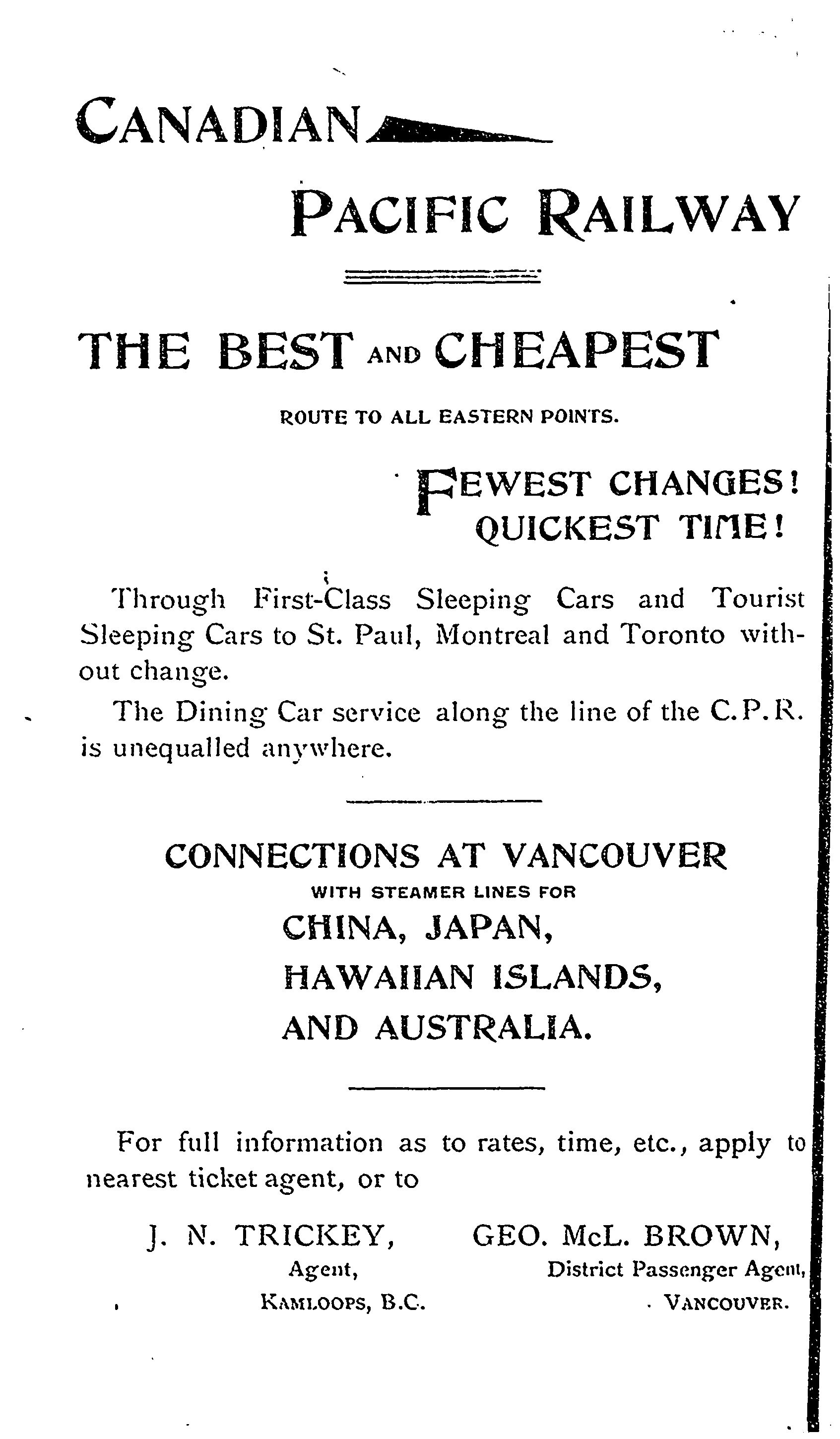 CANADIAN

PACIFIC RAILWAY

THE BEST AND CHEAPEST

ROUTE TO ALL EASTERN POINTS.

FEWEST CHANGES!
QUICKEST TIME!

Through First-Class Sleeping Cars and Tourist Sleeping Cars to St. Paul, Montreal and Toronto without change.

The Dining Car service along the line of the C.P.R. is unequalled anywhere.

CONNECTIONS AT VANCOUVER
WITH STEAMER LINES FOR
CHINA, JAPAN,
HAWAIIAN ISLANDS,
AND AUSTRALIA.

For full information as to rates, time, etc., apply to nearest ticket agent, or to

J. N. TRICKEY,
Agent,
KAMLOOPS, B.C.

GEO. McL. BROWN,
District Passenger Agent,
VANCOUVER.